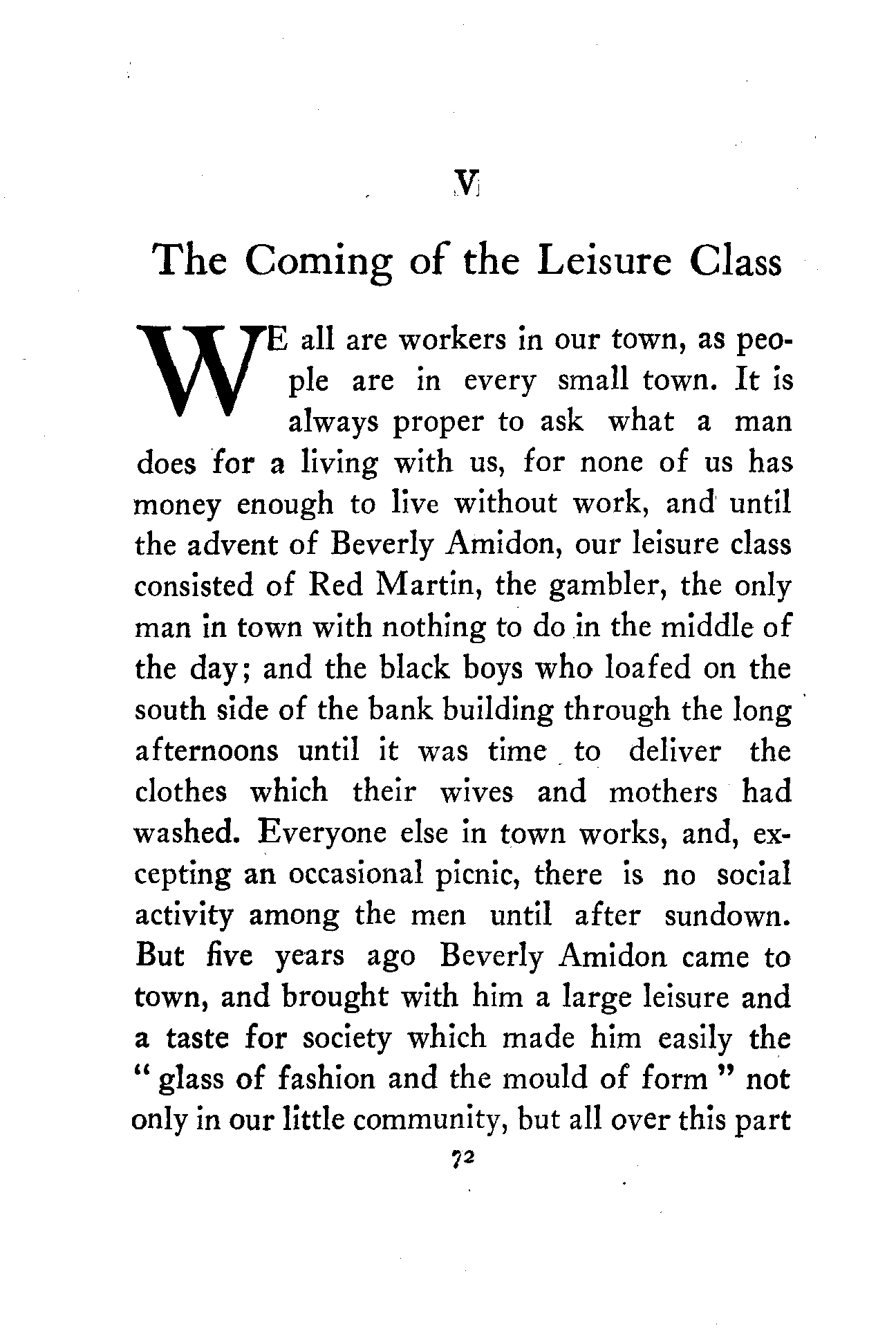 V

The Coming of the Leisure Class

WE all are workers in our town, as people are in every small town. It is always proper to ask what a man does for a living with us, for none of us has money enough to live without work, and until the advent of Beverly Amidon, our leisure class consisted of Red Martin, the gambler, the only man in town with nothing to do in the middle of the day; and the black boys who loafed on the south side of the bank building through the long afternoons until it was time to deliver the clothes which their wives and mothers had washed. Everyone else in town works, and, excepting an occasional picnic, there is no social activity among the men until after sundown. But five years ago Beverly Amidon came to town, and brought with him a large leisure and a taste for society which made him easily the "glass of fashion and the mould of form" not only in our little community, but all over this part

72